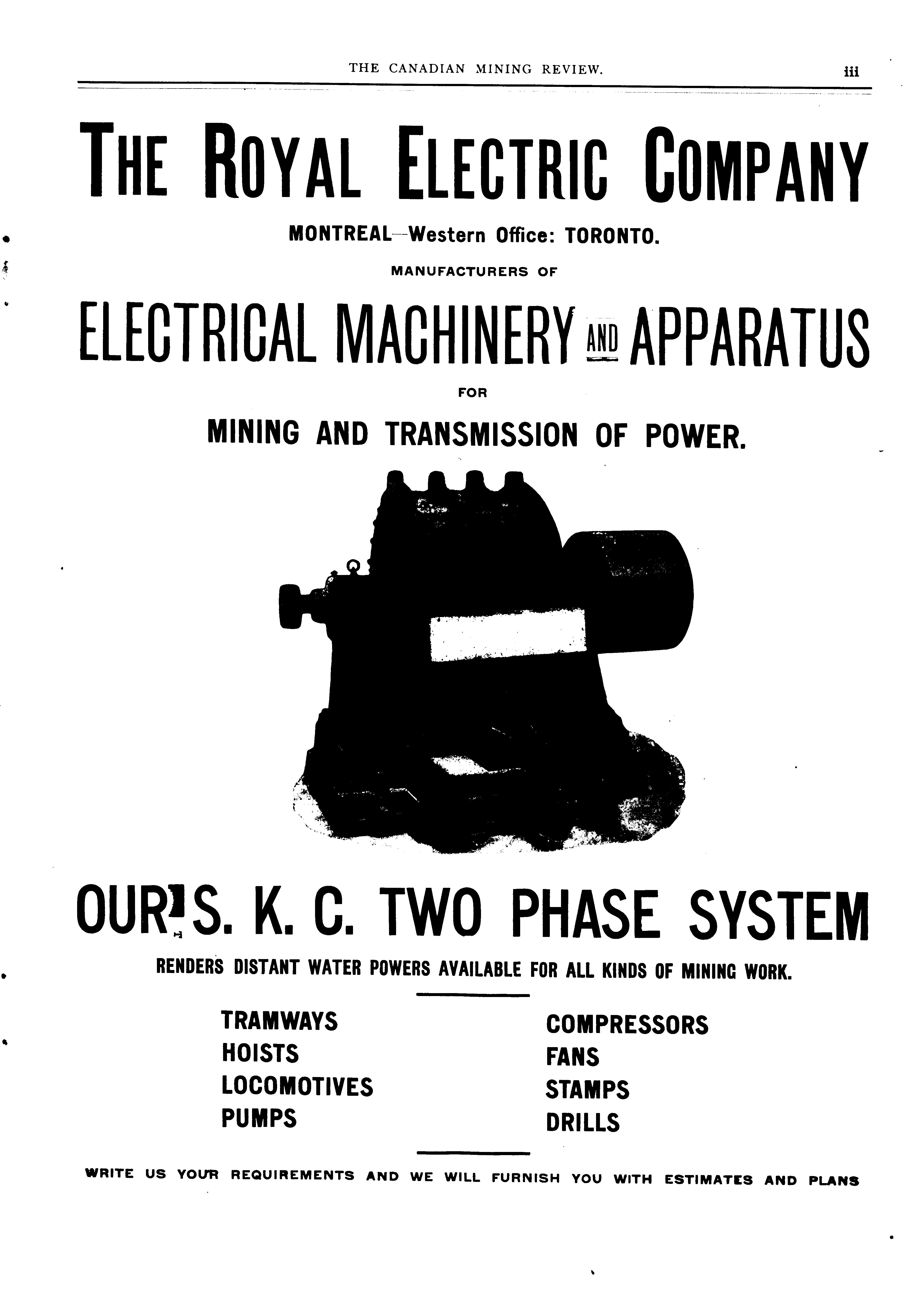 THE CANADIAN MINING REVIEW. iii

THE ROYAL ELECTRIC COMPANY

MONTREAL—Western Office: TORONTO.

MANUFACTURERS OF

ELECTRICAL MACHINERY AND APPARATUS

FOR

MINING AND TRANSMISSION OF POWER.

OUR S. K. C. TWO PHASE SYSTEM

RENDERS DISTANT WATER POWERS AVAILABLE FOR ALL KINDS OF MINING WORK.

TRAMWAYS
HOISTS
LOCOMOTIVES
PUMPS

COMPRESSORS
FANS
STAMPS
DRILLS

WRITE US YOUR REQUIREMENTS AND WE WILL FURNISH YOU WITH ESTIMATES AND PLANS